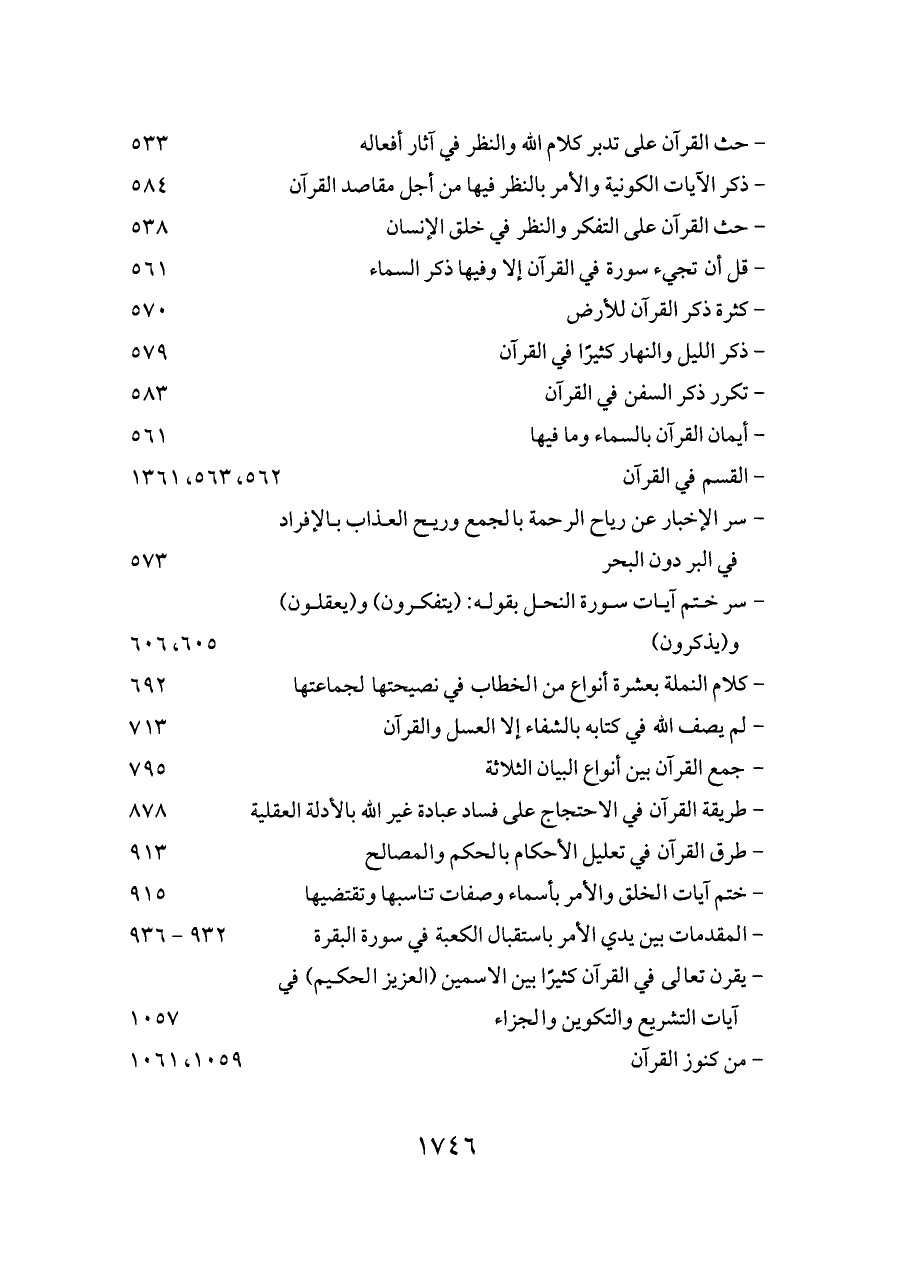 - حث القرآن على تدبر كلام الله والنظر في آثار أفعاله ٥٣٣
- ذكر الآيات الكونية والأمر بالنظر فيها من أجل مقاصد القرآن ٥٨٤
- حث القرآن على التفكر والنظر في خلق الإنسان ٥٣٨
- قل أن تجيء سورة في القرآن إلا وفيها ذكر السماء ٥٦١
- كثرة ذكر القرآن للأرض ٥٧٠
- ذكر الليل والنهار كثيرًا في القرآن ٥٧٩
- تكرر ذكر السفن في القرآن ٥٨٣
- أيمان القرآن بالسماء وما فيها ٥٦١
- القسم في القرآن ٥٦٢، ٥٦٣، ١٣٦١
- سر الإخبار عن رياح الرحمة بالجمع وريح العذاب بالإفراد في البر دون البحر ٥٧٣
- سر ختم آيات سورة النحل بقوله: (يتفكرون) و(يعقلون) و(يذكرون) ٦٠٥، ٦٠٦
- كلام النملة بعشرة أنواع من الخطاب في نصيحتها لجماعتها ٦٩٢
- لم يصف الله في كتابه بالشفاء إلا العسل والقرآن ٧١٣
- جمع القرآن بين أنواع البيان الثلاثة ٧٩٥
- طريقة القرآن في الاحتجاج على فساد عبادة غير الله بالأدلة العقلية ٨٧٨
- طرق القرآن في تعليل الأحكام بالحكم والمصالح ٩١٣
- ختم آيات الخلق والأمر بأسماء وصفات تناسبها وتقتضيها ٩١٥
- المقدمات بين يدي الأمر باستقبال الكعبة في سورة البقرة ٩٣٢ - ٩٣٦
- يقرن تعالى في القرآن كثيرًا بين الاسمين (العزيز الحكيم) في آيات التشريع والتكوين والجزاء ١٠٥٧
- من كنوز القرآن ١٠٥٩، ١٠٦١

١٧٤٦